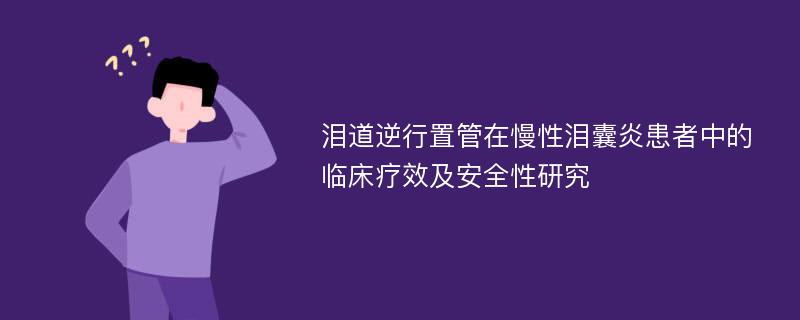 ???

泪道逆行置管在慢性泪囊炎患者中的临床疗效及安全性研究